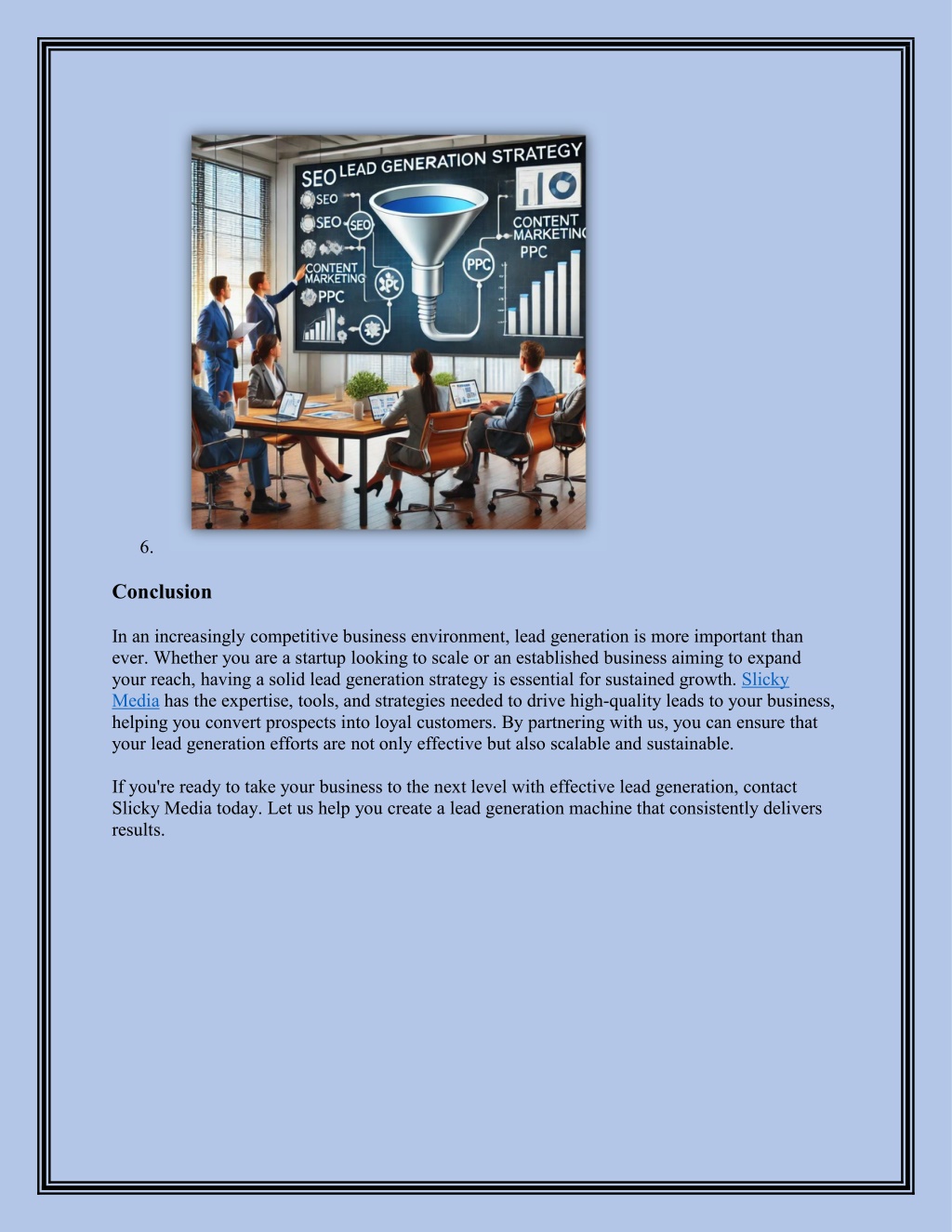 SEO LEAD GENERATION STRATEGY

SEO

SEO

SEO

CONTENT MARKETING

PPC

PPC

CONTENT MARKETING

PPC

6.

Conclusion

In an increasingly competitive business environment, lead generation is more important than ever. Whether you are a startup looking to scale or an established business aiming to expand your reach, having a solid lead generation strategy is essential for sustained growth. Slicky Media has the expertise, tools, and strategies needed to drive high-quality leads to your business, helping you convert prospects into loyal customers. By partnering with us, you can ensure that your lead generation efforts are not only effective but also scalable and sustainable.

If you're ready to take your business to the next level with effective lead generation, contact Slicky Media today. Let us help you create a lead generation machine that consistently delivers results.